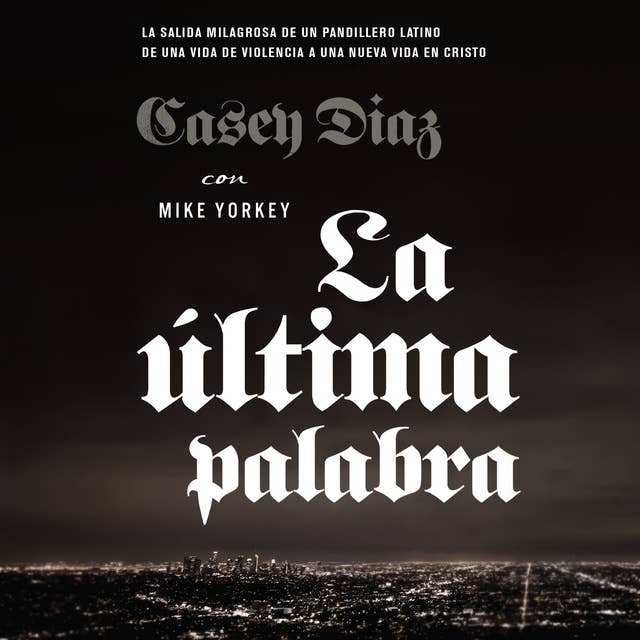 LA SALIDA MILAGROSA DE UN PANDILLERO LATINO
DE UNA VIDA DE VIOLENCIA A UNA NUEVA VIDA EN CRISTO

Casey Diaz

con

MIKE YORKEY

La
última
palabra